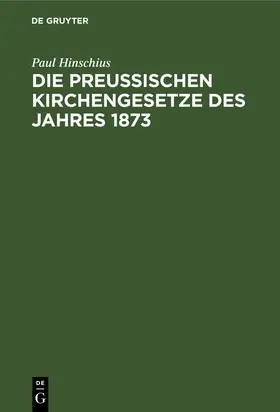 DE GRUYTER

Paul Hinschius

DIE PREUSSISCHEN KIRCHENGESETZE DES JAHRES 1873

DE
G